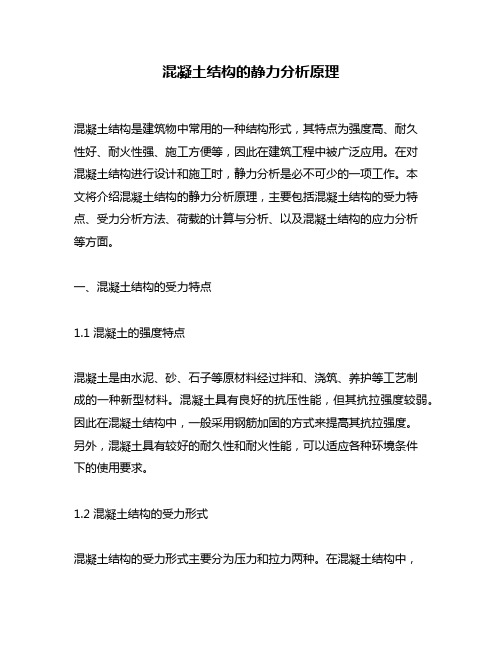 混凝土结构的静力分析原理

混凝土结构是建筑物中常用的一种结构形式，其特点为强度高、耐久性好、耐火性强、施工方便等，因此在建筑工程中被广泛应用。在对混凝土结构进行设计和施工时，静力分析是必不可少的一项工作。本文将介绍混凝土结构的静力分析原理，主要包括混凝土结构的受力特点、受力分析方法、荷载的计算与分析、以及混凝土结构的应力分析等方面。

一、混凝土结构的受力特点

1.1 混凝土的强度特点

混凝土是由水泥、砂、石子等原材料经过拌和、浇筑、养护等工艺制成的一种新型材料。混凝土具有良好的抗压性能，但其抗拉强度较弱。因此在混凝土结构中，一般采用钢筋加固的方式来提高其抗拉强度。另外，混凝土具有较好的耐久性和耐火性能，可以适应各种环境条件下的使用要求。

1.2 混凝土结构的受力形式

混凝土结构的受力形式主要分为压力和拉力两种。在混凝土结构中，